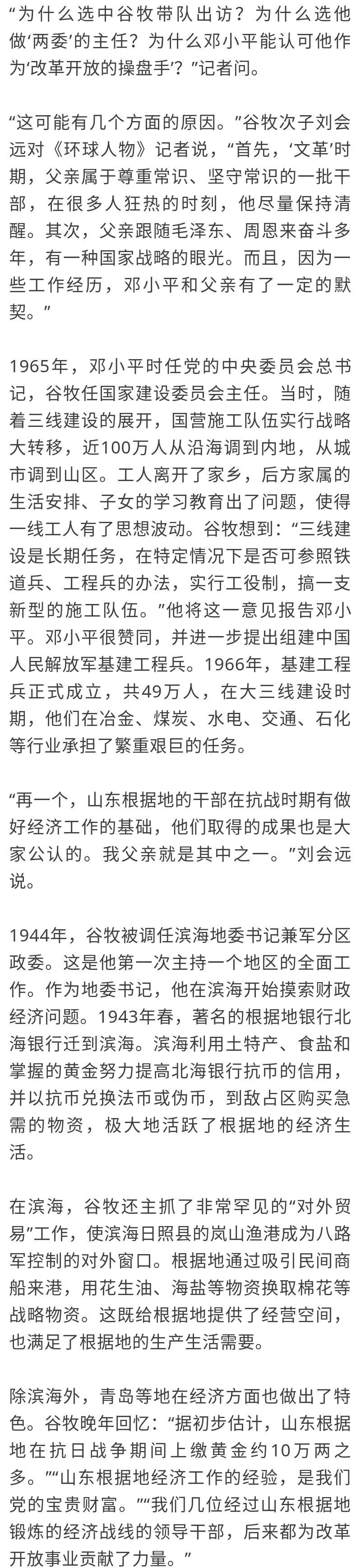 “为什么选中谷牧带队出访？为什么选他做‘两委’的主任？为什么邓小平能认可他作为‘改革开放的操盘手’？”记者问。

“这可能有几个方面的原因。”谷牧次子刘会远对《环球人物》记者说，“首先，‘文革’时期，父亲属于尊重常识、坚守常识的一批干部，在很多人狂热的时刻，他尽量保持清醒。其次，父亲跟随毛泽东、周恩来奋斗多年，有一种国家战略的眼光。而且，因为一些工作经历，邓小平和父亲有了一定的默契。”

1965年，邓小平时任党的中央委员会总书记，谷牧任国家建设委员会主任。当时，随着三线建设的展开，国营施工队伍实行战略大转移，近100万人从沿海调到内地，从城市调到山区。工人离开了家乡，后方家属的生活安排、子女的学习教育出了问题，使得一线工人有了思想波动。谷牧想到：“三线建设是长期任务，在特定情况下是否可参照铁道兵、工程兵的办法，实行工役制，搞一支新型的施工队伍。”他将这一意见报告邓小平。邓小平很赞同，并进一步提出组建中国人民解放军基建工程兵。1966年，基建工程兵正式成立，共49万人，在大三线建设时期，他们在冶金、煤炭、水电、交通、石化等行业承担了繁重艰巨的任务。

“再一个，山东根据地的干部在抗战时期有做好经济工作的基础，他们取得的成果也是大家公认的。我父亲就是其中之一。”刘会远说。

1944年，谷牧被调任滨海地委书记兼军分区政委。这是他第一次主持一个地区的全面工作。作为地委书记，他在滨海开始摸索财政经济问题。1943年春，著名的根据地银行北海银行迁到滨海。滨海利用土特产、食盐和掌握的黄金努力提高北海银行抗币的信用，并以抗币兑换法币或伪币，到敌占区购买急需的物资，极大地活跃了根据地的经济生活。

在滨海，谷牧还主抓了非常罕见的“对外贸易”工作，使滨海日照县的岚山渔港成为八路军控制的对外窗口。根据地通过吸引民间商船来港，用花生油、海盐等物资换取棉花等战略物资。这既给根据地提供了经营空间，也满足了根据地的生产生活需要。

除滨海外，青岛等地在经济方面也做出了特色。谷牧晚年回忆：“据初步估计，山东根据地在抗日战争期间上缴黄金约10万两之多。”“山东根据地经济工作的经验，是我们党的宝贵财富。”“我们几位经过山东根据地锻炼的经济战线的领导干部，后来都为改革开放事业贡献了力量。”